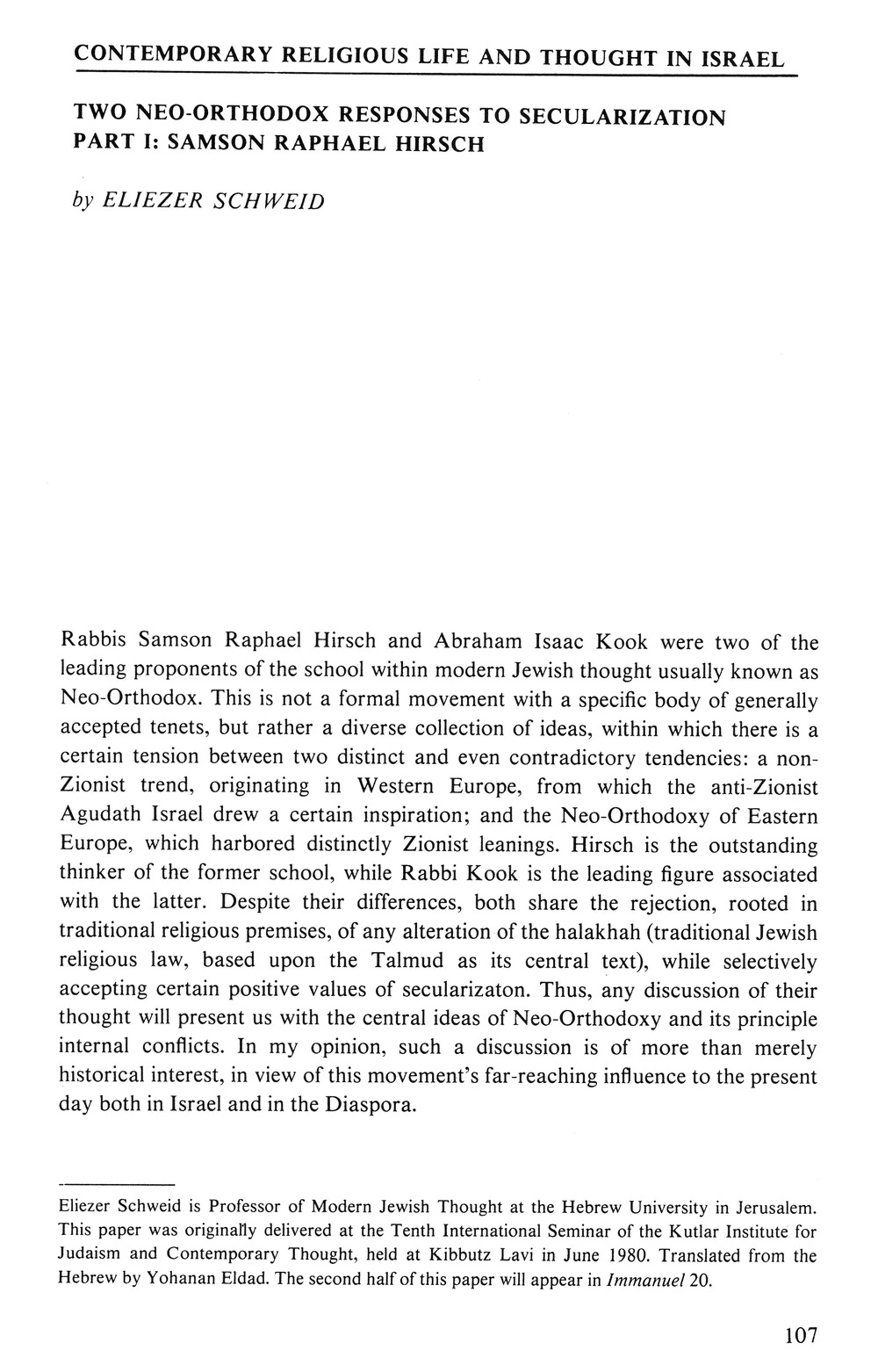 CONTEMPORARY RELIGIOUS LIFE AND THOUGHT IN ISRAEL

TWO NEO-ORTHODOX RESPONSES TO SECULARIZATION
PART I: SAMSON RAPHAEL HIRSCH

by ELIEZER SCHWEID

Rabbis Samson Raphael Hirsch and Abraham Isaac Kook were two of the leading proponents of the school within modern Jewish thought usually known as Neo-Orthodox. This is not a formal movement with a specific body of generally accepted tenets, but rather a diverse collection of ideas, within which there is a certain tension between two distinct and even contradictory tendencies: a non-Zionist trend, originating in Western Europe, from which the anti-Zionist Agudath Israel drew a certain inspiration; and the Neo-Orthodoxy of Eastern Europe, which harbored distinctly Zionist leanings. Hirsch is the outstanding thinker of the former school, while Rabbi Kook is the leading figure associated with the latter. Despite their differences, both share the rejection, rooted in traditional religious premises, of any alteration of the halakhah (traditional Jewish religious law, based upon the Talmud as its central text), while selectively accepting certain positive values of secularizaton. Thus, any discussion of their thought will present us with the central ideas of Neo-Orthodoxy and its principle internal conflicts. In my opinion, such a discussion is of more than merely historical interest, in view of this movement's far-reaching influence to the present day both in Israel and in the Diaspora.

Eliezer Schweid is Professor of Modern Jewish Thought at the Hebrew University in Jerusalem. This paper was originally delivered at the Tenth International Seminar of the Kutlar Institute for Judaism and Contemporary Thought, held at Kibbutz Lavi in June 1980. Translated from the Hebrew by Yohanan Eldad. The second half of this paper will appear in Immanuel 20.

107